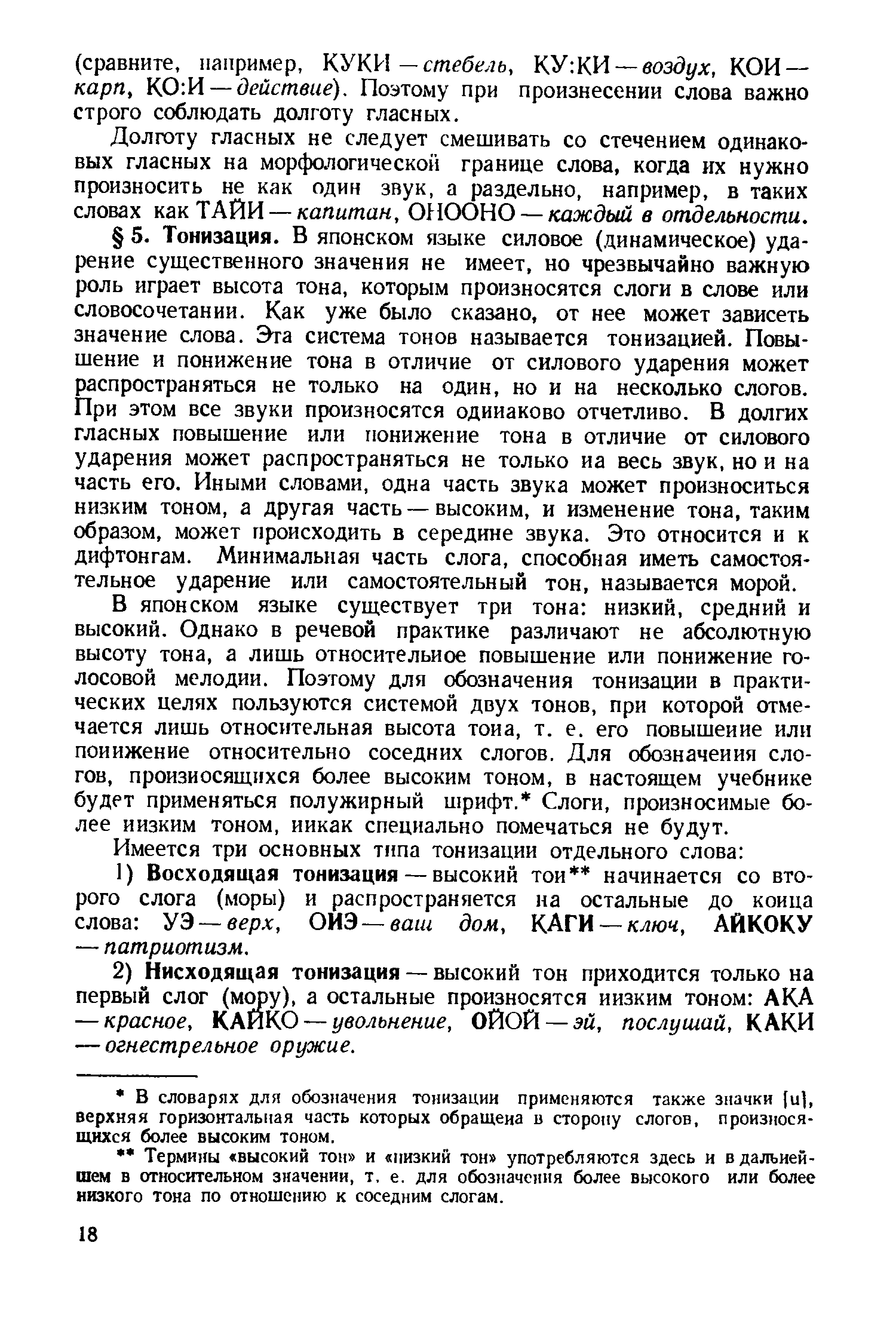 (сравните, например, КУКИ — стебель, КУ:КИ — воздух, КОИ — карп, КО:И — действие). Поэтому при произнесении слова важно строго соблюдать долготу гласных.

Долготу гласных не следует смешивать со стечением одинаковых гласных на морфологической границе слова, когда их нужно произносить не как один звук, а раздельно, например, в таких словах как ТАЙИ — капитан, ОНООНО — каждый в отдельности.

§ 5. Тонизация. В японском языке силовое (динамическое) ударение существенного значения не имеет, но чрезвычайно важную роль играет высота тона, которым произносятся слоги в слове или словосочетании. Как уже было сказано, от нее может зависеть значение слова. Эта система тонов называется тонизацией. Повышение и понижение тона в отличие от силового ударения может распространяться не только на один, но и на несколько слогов. При этом все звуки произносятся одинаково отчетливо. В долгих гласных повышение или понижение тона в отличие от силового ударения может распространяться не только на весь звук, но и на часть его. Иными словами, одна часть звука может произноситься низким тоном, а другая часть — высоким, и изменение тона, таким образом, может происходить в середине звука. Это относится и к дифтонгам. Минимальная часть слога, способная иметь самостоятельное ударение или самостоятельный тон, называется морой.

В японском языке существует три тона: низкий, средний и высокий. Однако в речевой практике различают не абсолютную высоту тона, а лишь относительное повышение или понижение голосовой мелодии. Поэтому для обозначения тонизации в практических целях пользуются системой двух тонов, при которой отмечается лишь относительная высота тона, т. е. его повышение или понижение относительно соседних слогов. Для обозначения слогов, произносящихся более высоким тоном, в настоящем учебнике будет применяться полужирный шрифт.* Слоги, произносимые более низким тоном, никак специально помечаться не будут.

Имеется три основных типа тонизации отдельного слова:

1) Восходящая тонизация — высокий тон** начинается со второго слога (моры) и распространяется на остальные до конца слова: УЭ — верх, ОИЭ — ваш дом, КАГИ — ключ, АЙКОКУ — патриотизм.

2) Нисходящая тонизация — высокий тон приходится только на первый слог (мору), а остальные произносятся низким тоном: АКА — красное, КАЙКО — увольнение, ОЙОЙ — эй, послушай, КАКИ — огнестрельное оружие.

* В словарях для обозначения тонизации применяются также значки [u], верхняя горизонтальная часть которых обращена в сторону слогов, произносящихся более высоким тоном.

** Термины «высокий тон» и «низкий тон» употребляются здесь и в дальнейшем в относительном значении, т. е. для обозначения более высокого или более низкого тона по отношению к соседним слогам.

18